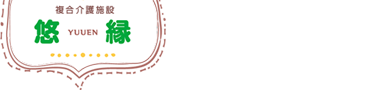 複合介護施設

悠 YUUEN 緑